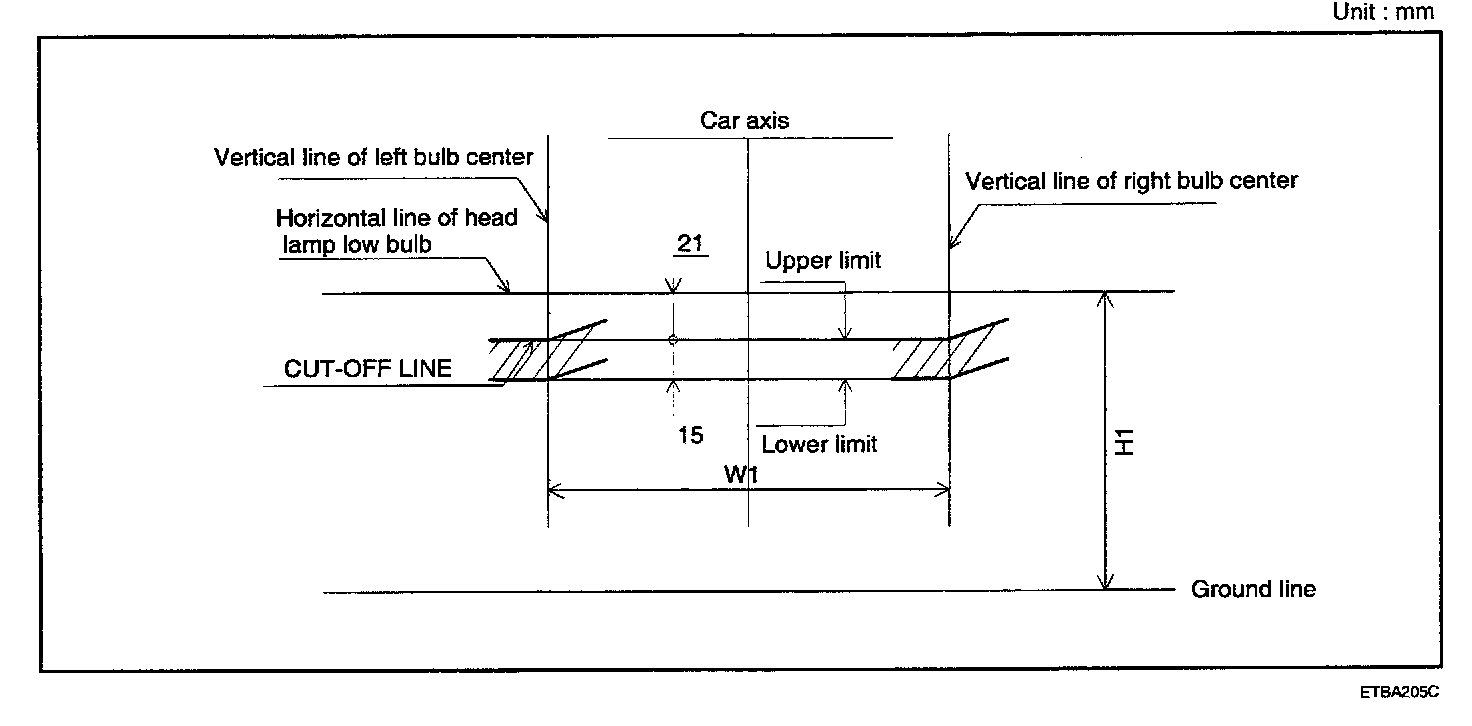 Unit : mm

Car axis

Vertical line of left bulb center

Vertical line of right bulb center

Horizontal line of head lamp low bulb

21

Upper limit

CUT-OFF LINE

15

Lower limit

W1

H1

Ground line

ETBA205C